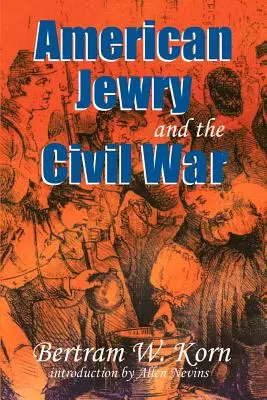 American Jewry and the Civil War

Bertram W. Korn
introduction by Allen Nevins